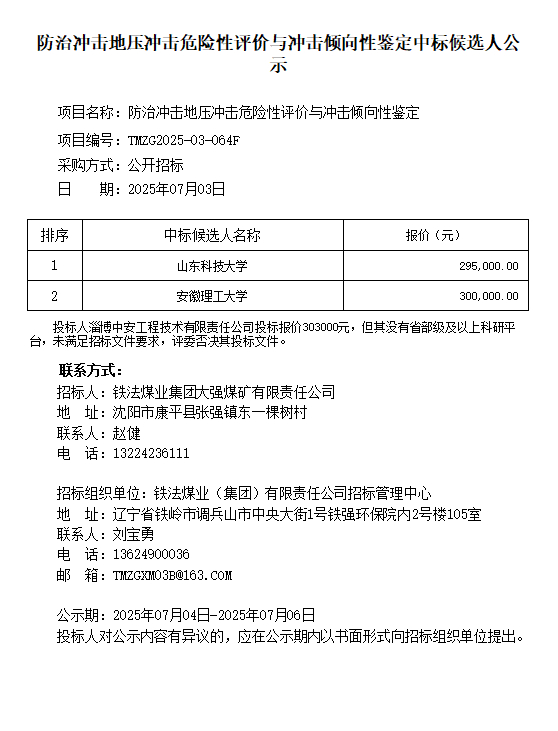 防治冲击地压冲击危险性评价与冲击倾向性鉴定中标候选人公示

项目名称：防治冲击地压冲击危险性评价与冲击倾向性鉴定

项目编号：TMZG2025-03-064F

采购方式：公开招标

日　　期：2025年07月03日

| 排序 | 中标候选人名称 | 报价（元） |
|---|---|---|
| 1 | 山东科技大学 | 295,000.00 |
| 2 | 安徽理工大学 | 300,000.00 |

投标人淄博中安工程技术有限责任公司投标报价303000元，但其没有省部级及以上科研平台，未满足招标文件要求，评委否决其投标文件。

联系方式：

招标人：铁法煤业集团大强煤矿有限责任公司

地　址：沈阳市康平县张强镇东一棵树村

联系人：赵健

电　话：13224236111

招标组织单位：铁法煤业（集团）有限责任公司招标管理中心

地　址：辽宁省铁岭市调兵山市中央大街1号铁强环保院内2号楼105室

联系人：刘宝勇

电　话：13624900036

邮　箱：TMZGXM03B@163.COM

公示期：2025年07月04日-2025年07月06日

投标人对公示内容有异议的，应在公示期内以书面形式向招标组织单位提出。